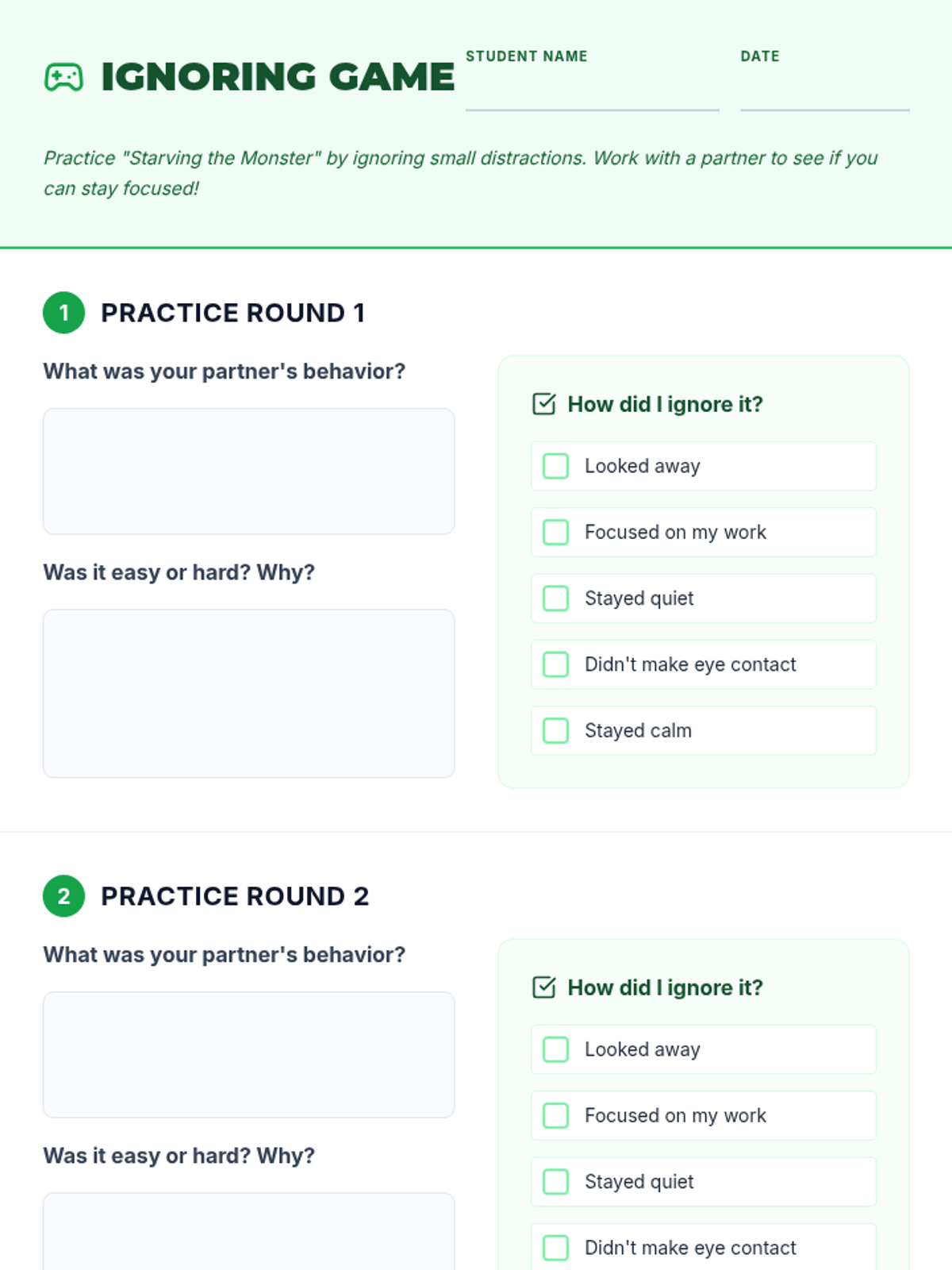 IGNORING GAME

STUDENT NAME

DATE

Practice "Starving the Monster" by ignoring small distractions. Work with a partner to see if you can stay focused!

1 PRACTICE ROUND 1

What was your partner's behavior?

Was it easy or hard? Why?

How did I ignore it?

Looked away

Focused on my work

Stayed quiet

Didn't make eye contact

Stayed calm

2 PRACTICE ROUND 2

What was your partner's behavior?

Was it easy or hard? Why?

How did I ignore it?

Looked away

Focused on my work

Stayed quiet

Didn't make eye contact